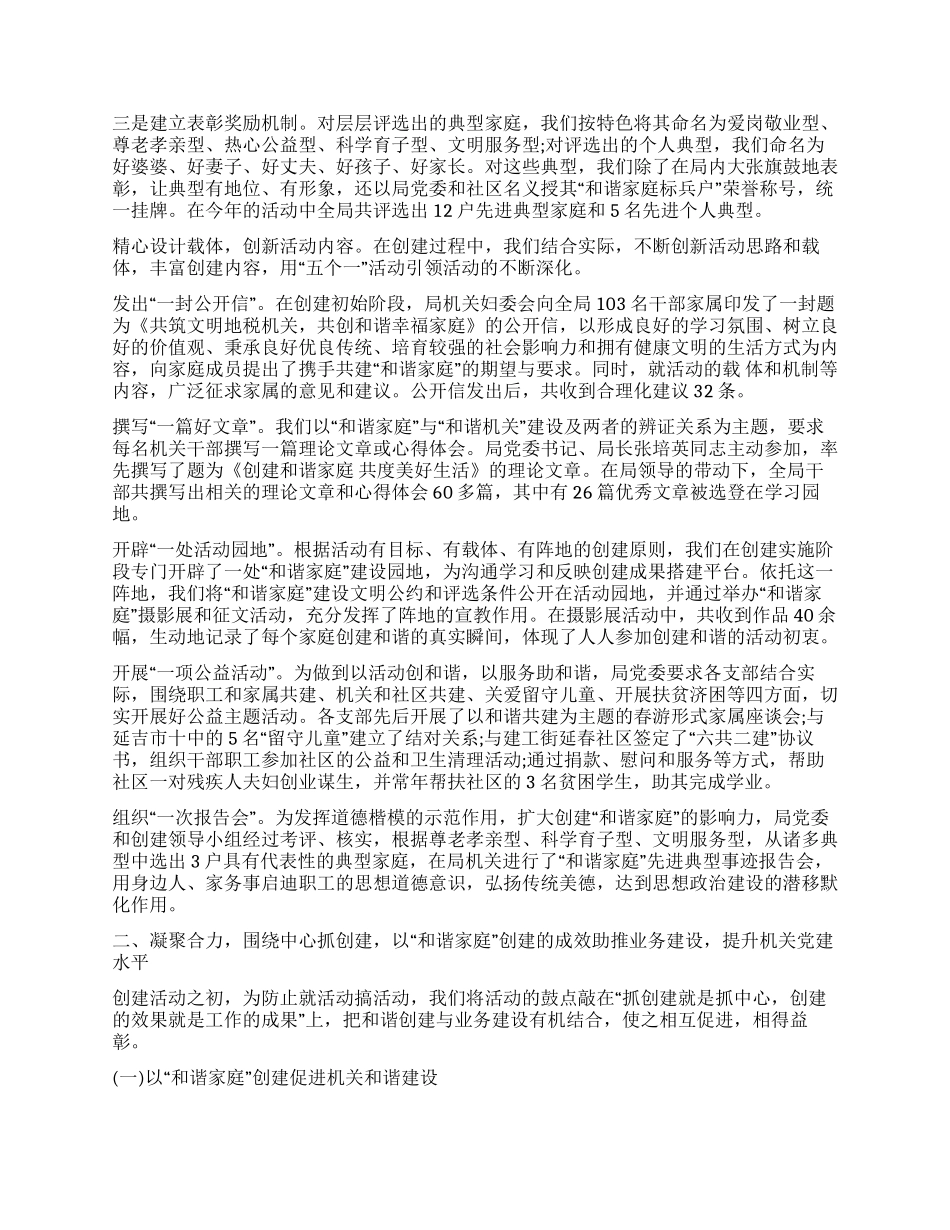 三是建立表彰奖励机制。对层层评选出的典型家庭，我们按特色将其命名为爱岗敬业型、尊老孝亲型、热心公益型、科学育子型、文明服务型;对评选出的个人典型，我们命名为好婆婆、好妻子、好丈夫、好孩子、好家长。对这些典型，我们除了在局内大张旗鼓地表彰，让典型有地位、有形象，还以局党委和社区名义授其“和谐家庭标兵户”荣誉称号，统一挂牌。在今年的活动中全局共评选出 12 户先进典型家庭和 5 名先进个人典型。

精心设计载体，创新活动内容。在创建过程中，我们结合实际，不断创新活动思路和载体，丰富创建内容，用“五个一”活动引领活动的不断深化。

发出“一封公开信”。在创建初始阶段，局机关妇委会向全局 103 名干部家属印发了一封题为《共筑文明地税机关，共创和谐幸福家庭》的公开信，以形成良好的学习氛围、树立良好的价值观、秉承良好优良传统、培育较强的社会影响力和拥有健康文明的生活方式为内容，向家庭成员提出了携手共建“和谐家庭”的期望与要求。同时，就活动的载 体和机制等内容，广泛征求家属的意见和建议。公开信发出后，共收到合理化建议 32 条。

撰写“一篇好文章”。我们以“和谐家庭”与“和谐机关”建设及两者的辨证关系为主题，要求每名机关干部撰写一篇理论文章或心得体会。局党委书记、局长张培英同志主动参加，率先撰写了题为《创建和谐家庭 共度美好生活》的理论文章。在局领导的带动下，全局干部共撰写出相关的理论文章和心得体会 60 多篇，其中有 26 篇优秀文章被选登在学习园地。

开辟“一处活动园地”。根据活动有目标、有载体、有阵地的创建原则，我们在创建实施阶段专门开辟了一处“和谐家庭”建设园地，为沟通学习和反映创建成果搭建平台。依托这一阵地，我们将“和谐家庭”建设文明公约和评选条件公开在活动园地，并通过举办“和谐家庭”摄影展和征文活动，充分发挥了阵地的宣教作用。在摄影展活动中，共收到作品 40 余幅，生动地记录了每个家庭创建和谐的真实瞬间，体现了人人参加创建和谐的活动初衷。

开展“一项公益活动”。为做到以活动创和谐，以服务助和谐，局党委要求各支部结合实际，围绕职工和家属共建、机关和社区共建、关爱留守儿童、开展扶贫济困等四方面，切实开展好公益主题活动。各支部先后开展了以和谐共建为主题的春游形式家属座谈会;与延吉市十中的 5 名“留守儿童”建立了结对关系;与建工街延春社区签定了“六共二建”协议书，组织干部职工参加社区的公益和卫生清理活动;通过捐款、慰问和服务等方式，帮助社区一对残疾人夫妇创业谋生，并常年帮扶社区的 3 名贫困学生，助其完成学业。

组织“一次报告会”。为发挥道德楷模的示范作用，扩大创建“和谐家庭”的影响力，局党委和创建领导小组经过考评、核实，根据尊老孝亲型、科学育子型、文明服务型，从诸多典型中选出 3 户具有代表性的典型家庭，在局机关进行了“和谐家庭”先进典型事迹报告会，用身边人、家务事启迪职工的思想道德意识，弘扬传统美德，达到思想政治建设的潜移默化作用。

二、凝聚合力，围绕中心抓创建，以“和谐家庭”创建的成效助推业务建设，提升机关党建水平

创建活动之初，为防止就活动搞活动，我们将活动的鼓点敲在“抓创建就是抓中心，创建的效果就是工作的成果”上，把和谐创建与业务建设有机结合，使之相互促进，相得益彰。

(一)以“和谐家庭”创建促进机关和谐建设